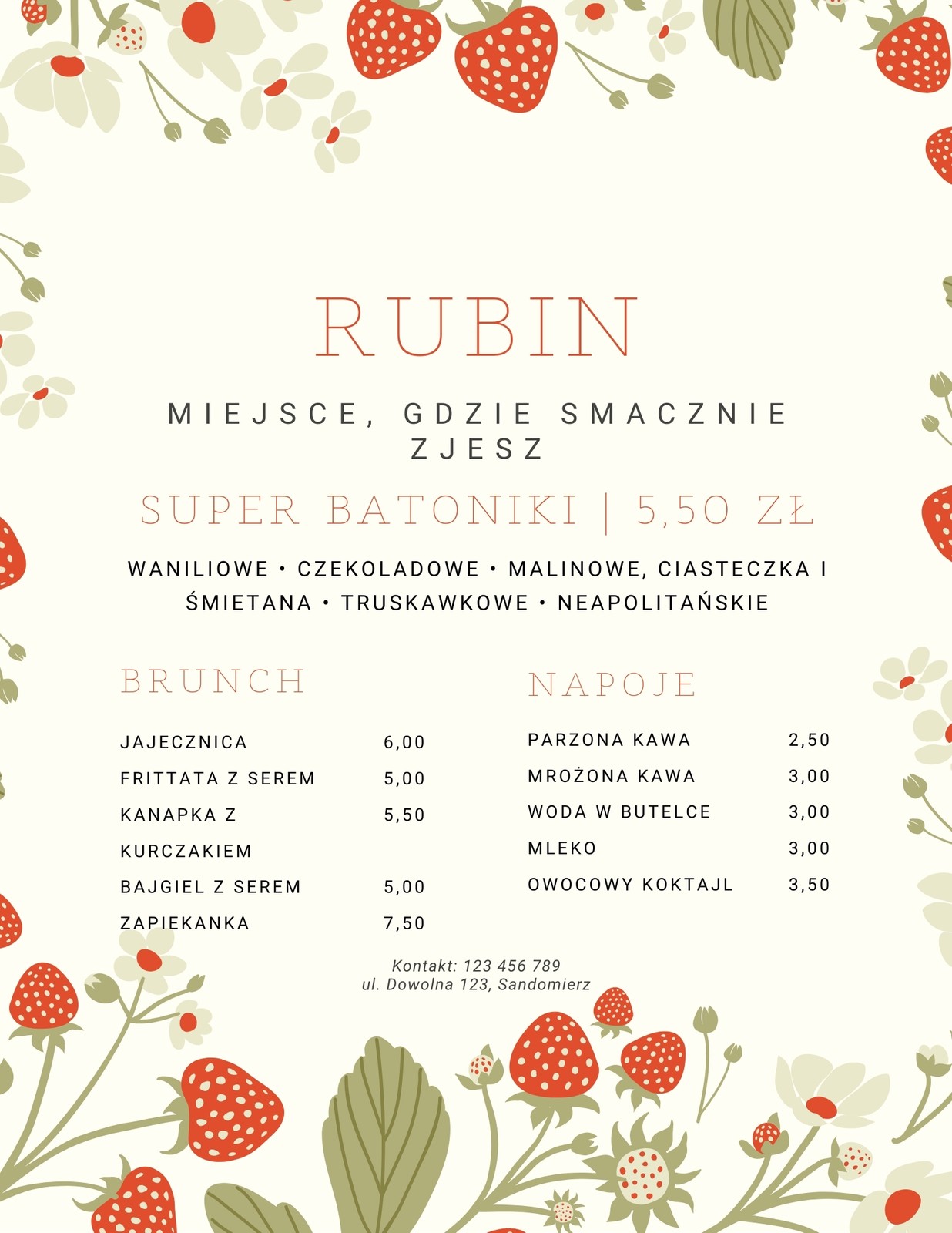 RUBIN

MIEJSCE, GDZIE SMACZNIE ZJESZ

SUPER BATONIKI | 5,50 ZŁ

WANILIOWE • CZEKOLADOWE • MALINOWE, CIASTECZKA I ŚMIETANA • TRUSKAWKOWE • NEAPOLITAŃSKIE

BRUNCH

JAJECZNICA 6,00
FRITTATA Z SEREM 5,00
KANAPKA Z KURCZAKIEM 5,50
BAJGIEL Z SEREM 5,00
ZAPIEKANKA 7,50

NAPOJE

PARZONA KAWA 2,50
MROŻONA KAWA 3,00
WODA W BUTELCE 3,00
MLEKO 3,00
OWOCOWY KOKTAJL 3,50

Kontakt: 123 456 789
ul. Dowolna 123, Sandomierz